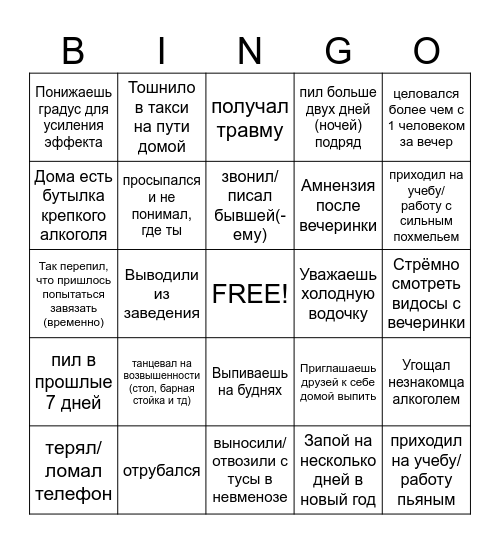 | B | I | N | G | O |
|---|---|---|---|---|
| Понижаешь градус для усиления эффекта | Тошнило в такси на пути домой | получал травму | пил больше двух дней (ночей) подряд | целовался более чем с 1 человеком за вечер |
| Дома есть бутылка крепкого алкоголя | просыпался и не понимал, где ты | звонил/ писал бывшей(-ему) | Амнензия после вечеринки | приходил на учебу/ работу с сильным похмельем |
| Так перепил, что пришлось попытаться завязать (временно) | Выводили из заведения | FREE! | Уважаешь холодную водочку | Стрёмно смотреть видосы с вечеринки |
| пил в прошлые 7 дней | танцевал на возвышенности (стол, барная стойка и тд) | Выпиваешь на буднях | Приглашаешь друзей к себе домой выпить | Угощал незнакомца алкоголем |
| терял/ ломал телефон | отрубался | выносили/ отвозили с тусы в невменозе | Запой на несколько дней в новый год | приходил на учебу/ работу пьяным |